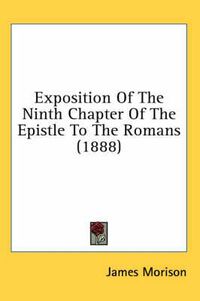 Exposition Of The Ninth Chapter Of The Epistle To The Romans (1888)

James Morison